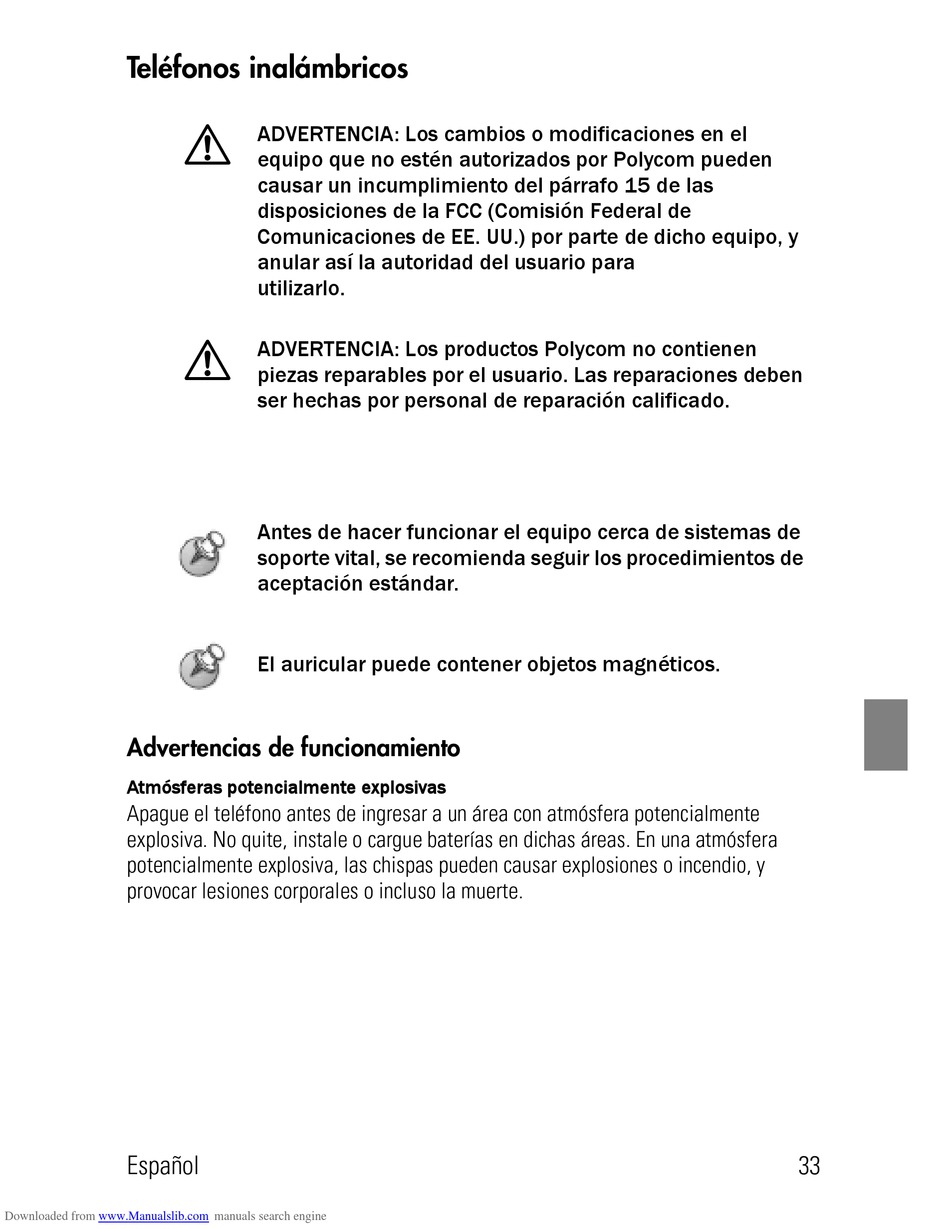 Teléfonos inalámbricos

ADVERTENCIA: Los cambios o modificaciones en el equipo que no estén autorizados por Polycom pueden causar un incumplimiento del párrafo 15 de las disposiciones de la FCC (Comisión Federal de Comunicaciones de EE. UU.) por parte de dicho equipo, y anular así la autoridad del usuario para utilizarlo.

ADVERTENCIA: Los productos Polycom no contienen piezas reparables por el usuario. Las reparaciones deben ser hechas por personal de reparación calificado.

Antes de hacer funcionar el equipo cerca de sistemas de soporte vital, se recomienda seguir los procedimientos de aceptación estándar.

El auricular puede contener objetos magnéticos.

Advertencias de funcionamiento

Atmósferas potencialmente explosivas

Apague el teléfono antes de ingresar a un área con atmósfera potencialmente explosiva. No quite, instale o cargue baterías en dichas áreas. En una atmósfera potencialmente explosiva, las chispas pueden causar explosiones o incendio, y provocar lesiones corporales o incluso la muerte.

Español

33

Downloaded from www.Manualslib.com manuals search engine